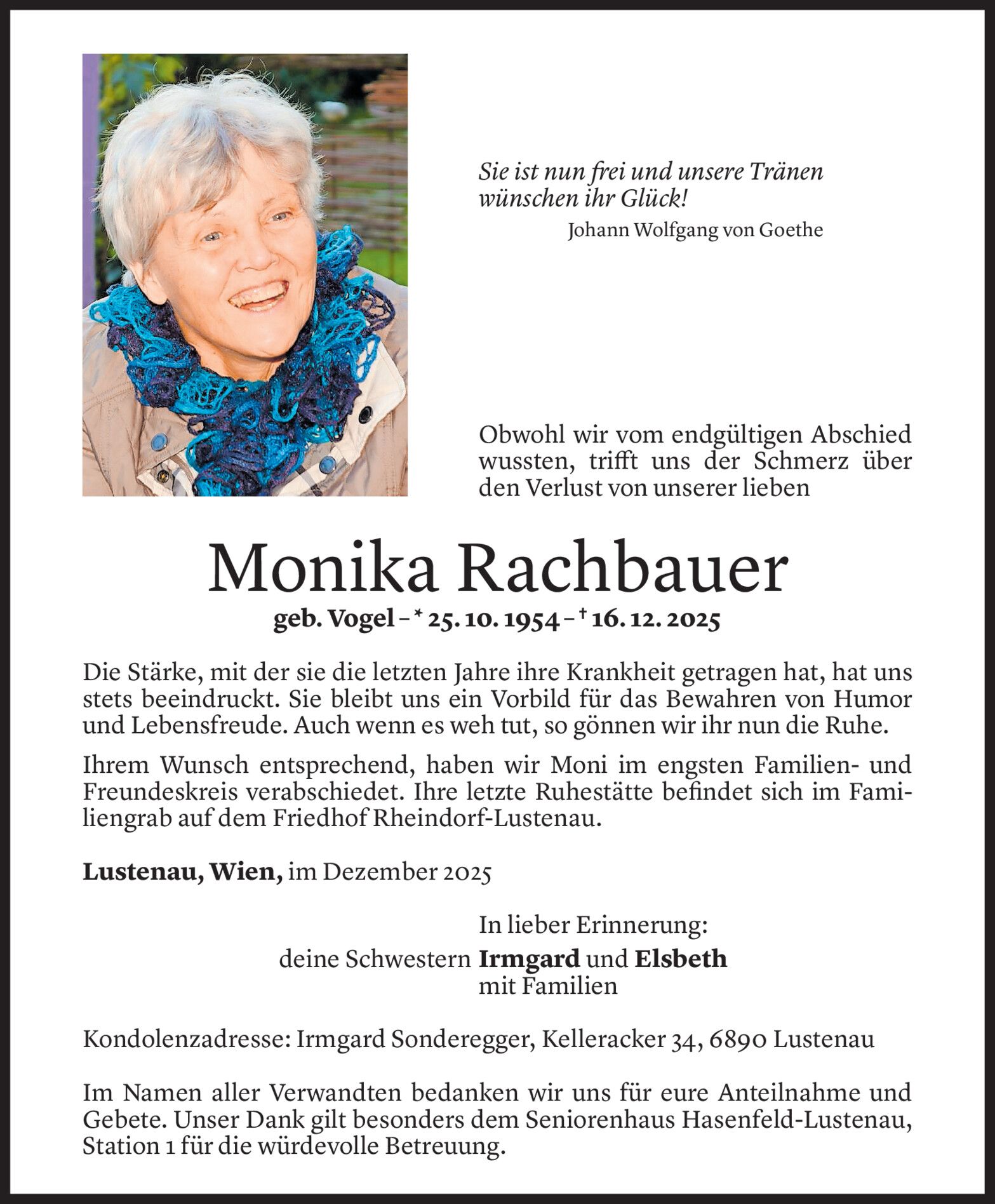 Sie ist nun frei und unsere Tränen wünschen ihr Glück!

Johann Wolfgang von Goethe

Obwohl wir vom endgültigen Abschied wussten, trifft uns der Schmerz über den Verlust von unserer lieben

Monika Rachbauer

geb. Vogel – * 25. 10. 1954 – † 16. 12. 2025

Die Stärke, mit der sie die letzten Jahre ihre Krankheit getragen hat, hat uns stets beeindruckt. Sie bleibt uns ein Vorbild für das Bewahren von Humor und Lebensfreude. Auch wenn es weh tut, so gönnen wir ihr nun die Ruhe.

Ihrem Wunsch entsprechend, haben wir Moni im engsten Familien- und Freundeskreis verabschiedet. Ihre letzte Ruhestätte befindet sich im Familiengrab auf dem Friedhof Rheindorf-Lustenau.

Lustenau, Wien, im Dezember 2025

In lieber Erinnerung:
deine Schwestern Irmgard und Elsbeth
mit Familien

Kondolenzadresse: Irmgard Sonderegger, Kelleracker 34, 6890 Lustenau

Im Namen aller Verwandten bedanken wir uns für eure Anteilnahme und Gebete. Unser Dank gilt besonders dem Seniorenhaus Hasenfeld-Lustenau, Station 1 für die würdevolle Betreuung.